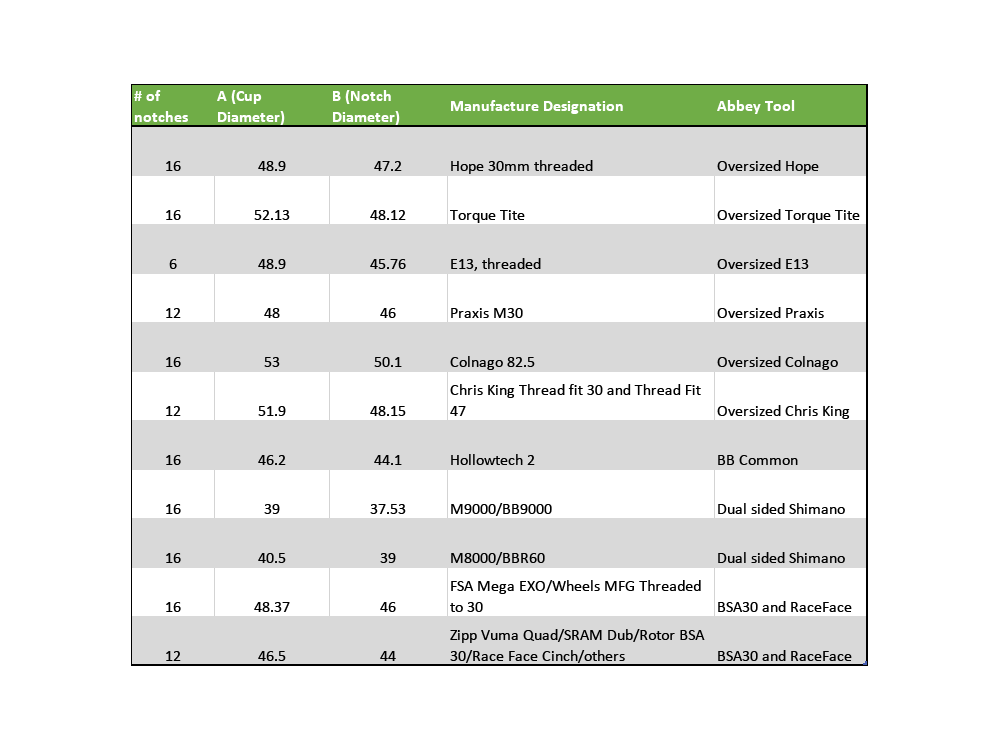 | # of notches | A (Cup Diameter) | B (Notch Diameter) | Manufacture Designation | Abbey Tool |
|---|---|---|---|---|
| 16 | 48.9 | 47.2 | Hope 30mm threaded | Oversized Hope |
| 16 | 52.13 | 48.12 | Torque Tite | Oversized Torque Tite |
| 6 | 48.9 | 45.76 | E13, threaded | Oversized E13 |
| 12 | 48 | 46 | Praxis M30 | Oversized Praxis |
| 16 | 53 | 50.1 | Colnago 82.5 | Oversized Colnago |
| 12 | 51.9 | 48.15 | Chris King Thread fit 30 and Thread Fit 47 | Oversized Chris King |
| 16 | 46.2 | 44.1 | Hollowtech 2 | BB Common |
| 16 | 39 | 37.53 | M9000/BB9000 | Dual sided Shimano |
| 16 | 40.5 | 39 | M8000/BBR60 | Dual sided Shimano |
| 16 | 48.37 | 46 | FSA Mega EXO/Wheels MFG Threaded to 30 | BSA30 and RaceFace |
| 12 | 46.5 | 44 | Zipp Vuma Quad/SRAM Dub/Rotor BSA 30/Race Face Cinch/others | BSA30 and RaceFace |